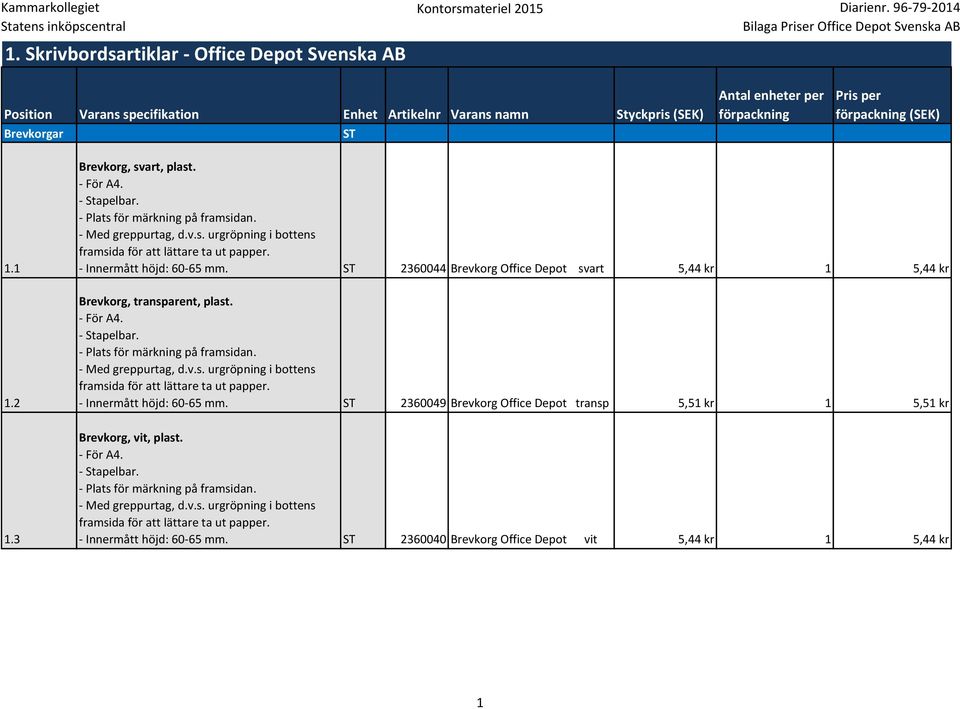 Kammarkollegiet
Statens inköpscentral

Kontorsmateriel 2015

Diarienr. 96-79-2014
Bilaga Priser Office Depot Svenska AB

1. Skrivbordsartiklar - Office Depot Svenska AB

| Position | Varans specifikation | Enhet | Artikelnr | Varans namn | Styckpris (SEK) | Antal enheter per förpackning | Pris per förpackning (SEK) |
|---|---|---|---|---|---|---|---|
| Brevkorgar | | ST | | | | | |
| 1.1 | Brevkorg, svart, plast. - För A4. - Stapelbar. - Plats för märkning på framsidan. - Med greppurtag, d.v.s. urgröpning i bottens framsida för att lättare ta ut papper. - Innermått höjd: 60-65 mm. | ST | 2360044 | Brevkorg Office Depot svart | 5,44 kr | 1 | 5,44 kr |
| 1.2 | Brevkorg, transparent, plast. - För A4. - Stapelbar. - Plats för märkning på framsidan. - Med greppurtag, d.v.s. urgröpning i bottens framsida för att lättare ta ut papper. - Innermått höjd: 60-65 mm. | ST | 2360049 | Brevkorg Office Depot transp | 5,51 kr | 1 | 5,51 kr |
| 1.3 | Brevkorg, vit, plast. - För A4. - Stapelbar. - Plats för märkning på framsidan. - Med greppurtag, d.v.s. urgröpning i bottens framsida för att lättare ta ut papper. - Innermått höjd: 60-65 mm. | ST | 2360040 | Brevkorg Office Depot vit | 5,44 kr | 1 | 5,44 kr |

1